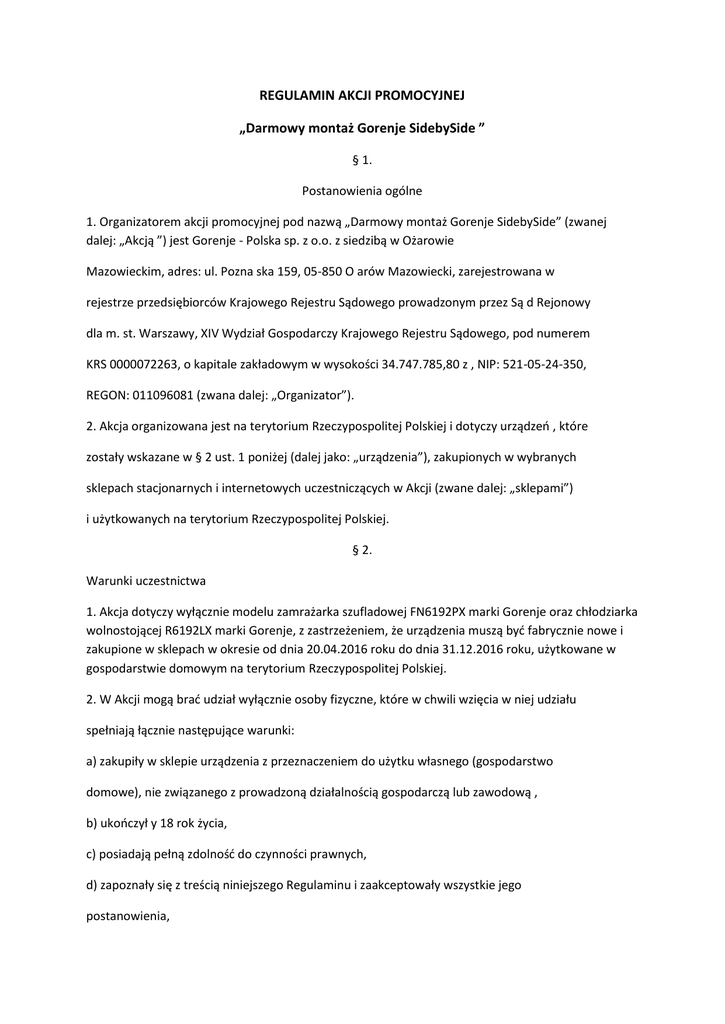 REGULAMIN AKCJI PROMOCYJNEJ

„Darmowy montaż Gorenje SidebySide ”

§ 1.

Postanowienia ogólne

1. Organizatorem akcji promocyjnej pod nazwą „Darmowy montaż Gorenje SidebySide” (zwanej dalej: „Akcją ”) jest Gorenje - Polska sp. z o.o. z siedzibą w Ożarowie

Mazowieckim, adres: ul. Pozna ska 159, 05-850 O arów Mazowiecki, zarejestrowana w

rejestrze przedsiębiorców Krajowego Rejestru Sądowego prowadzonym przez Są d Rejonowy

dla m. st. Warszawy, XIV Wydział Gospodarczy Krajowego Rejestru Sądowego, pod numerem

KRS 0000072263, o kapitale zakładowym w wysokości 34.747.785,80 z , NIP: 521-05-24-350,

REGON: 011096081 (zwana dalej: „Organizator”).

2. Akcja organizowana jest na terytorium Rzeczypospolitej Polskiej i dotyczy urządzeń , które

zostały wskazane w § 2 ust. 1 poniżej (dalej jako: „urządzenia”), zakupionych w wybranych

sklepach stacjonarnych i internetowych uczestniczących w Akcji (zwane dalej: „sklepami”)

i użytkowanych na terytorium Rzeczypospolitej Polskiej.

§ 2.

Warunki uczestnictwa

1. Akcja dotyczy wyłącznie modelu zamrażarka szufladowej FN6192PX marki Gorenje oraz chłodziarka wolnostojącej R6192LX marki Gorenje, z zastrzeżeniem, że urządzenia muszą być fabrycznie nowe i zakupione w sklepach w okresie od dnia 20.04.2016 roku do dnia 31.12.2016 roku, użytkowane w gospodarstwie domowym na terytorium Rzeczypospolitej Polskiej.

2. W Akcji mogą brać udział wyłącznie osoby fizyczne, które w chwili wzięcia w niej udziału

spełniają łącznie następujące warunki:

a) zakupiły w sklepie urządzenia z przeznaczeniem do użytku własnego (gospodarstwo

domowe), nie związanego z prowadzoną działalnością gospodarczą lub zawodową ,

b) ukończył y 18 rok życia,

c) posiadają pełną zdolność do czynności prawnych,

d) zapoznały się z treścią niniejszego Regulaminu i zaakceptowały wszystkie jego

postanowienia,